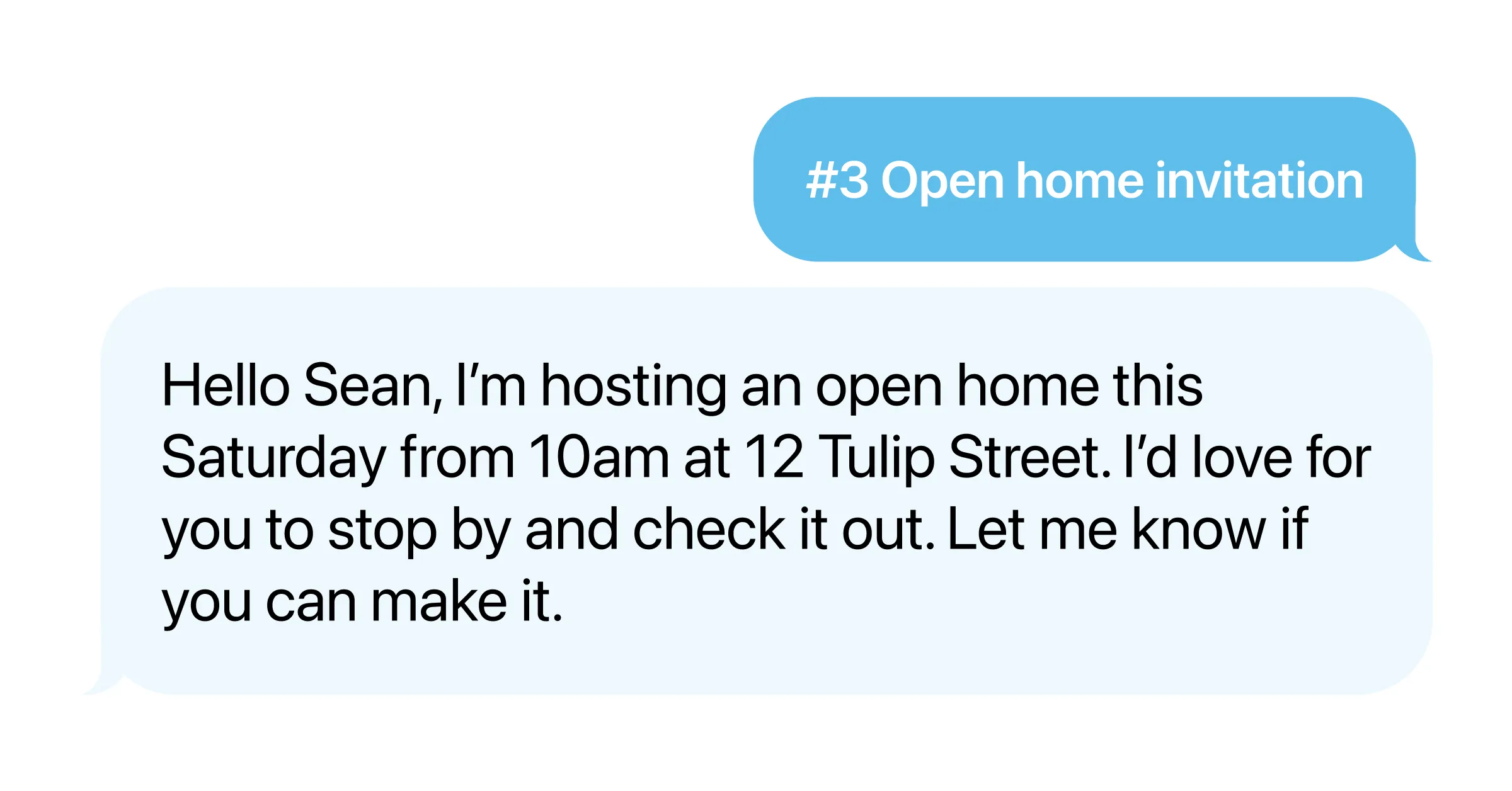 #3 Open home invitation

Hello Sean, I'm hosting an open home this Saturday from 10am at 12 Tulip Street. I'd love for you to stop by and check it out. Let me know if you can make it.